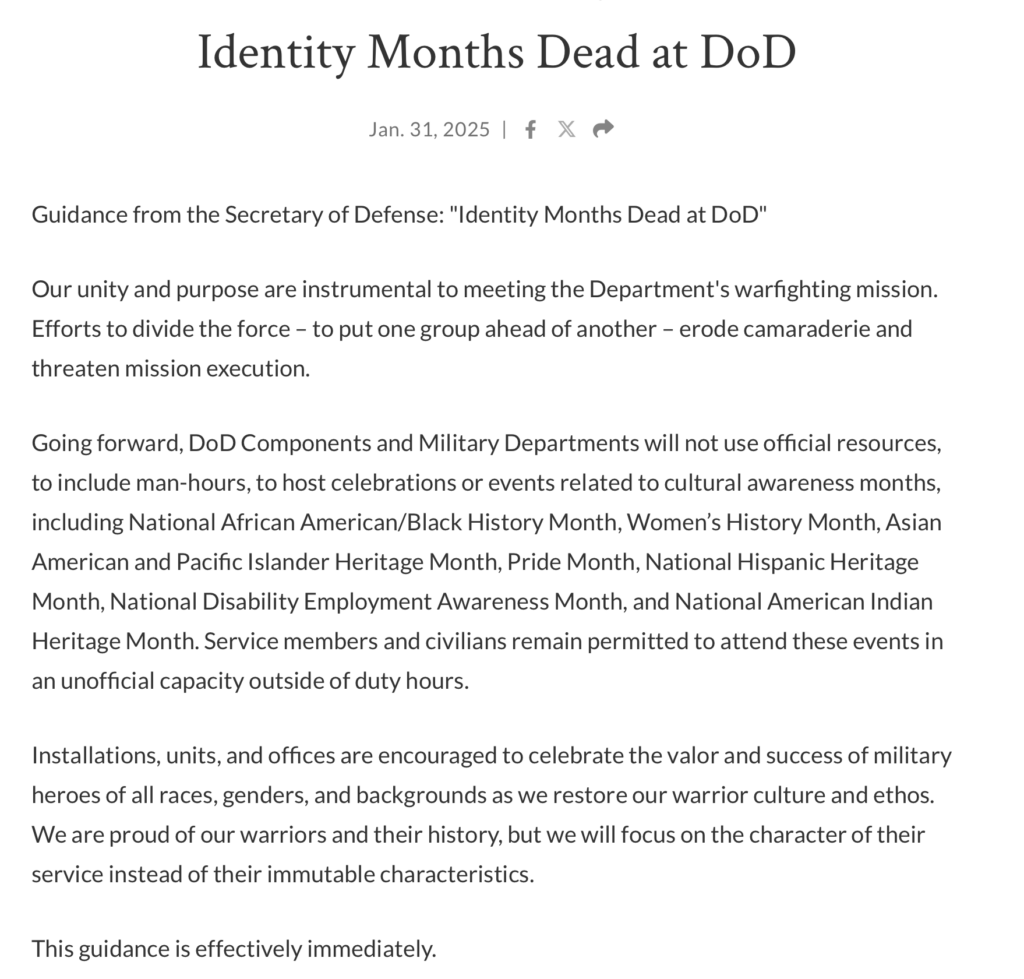 Identity Months Dead at DoD

Jan. 31, 2025 |

Guidance from the Secretary of Defense: "Identity Months Dead at DoD"

Our unity and purpose are instrumental to meeting the Department's warfighting mission. Efforts to divide the force – to put one group ahead of another – erode camaraderie and threaten mission execution.

Going forward, DoD Components and Military Departments will not use official resources, to include man-hours, to host celebrations or events related to cultural awareness months, including National African American/Black History Month, Women's History Month, Asian American and Pacific Islander Heritage Month, Pride Month, National Hispanic Heritage Month, National Disability Employment Awareness Month, and National American Indian Heritage Month. Service members and civilians remain permitted to attend these events in an unofficial capacity outside of duty hours.

Installations, units, and offices are encouraged to celebrate the valor and success of military heroes of all races, genders, and backgrounds as we restore our warrior culture and ethos. We are proud of our warriors and their history, but we will focus on the character of their service instead of their immutable characteristics.

This guidance is effectively immediately.